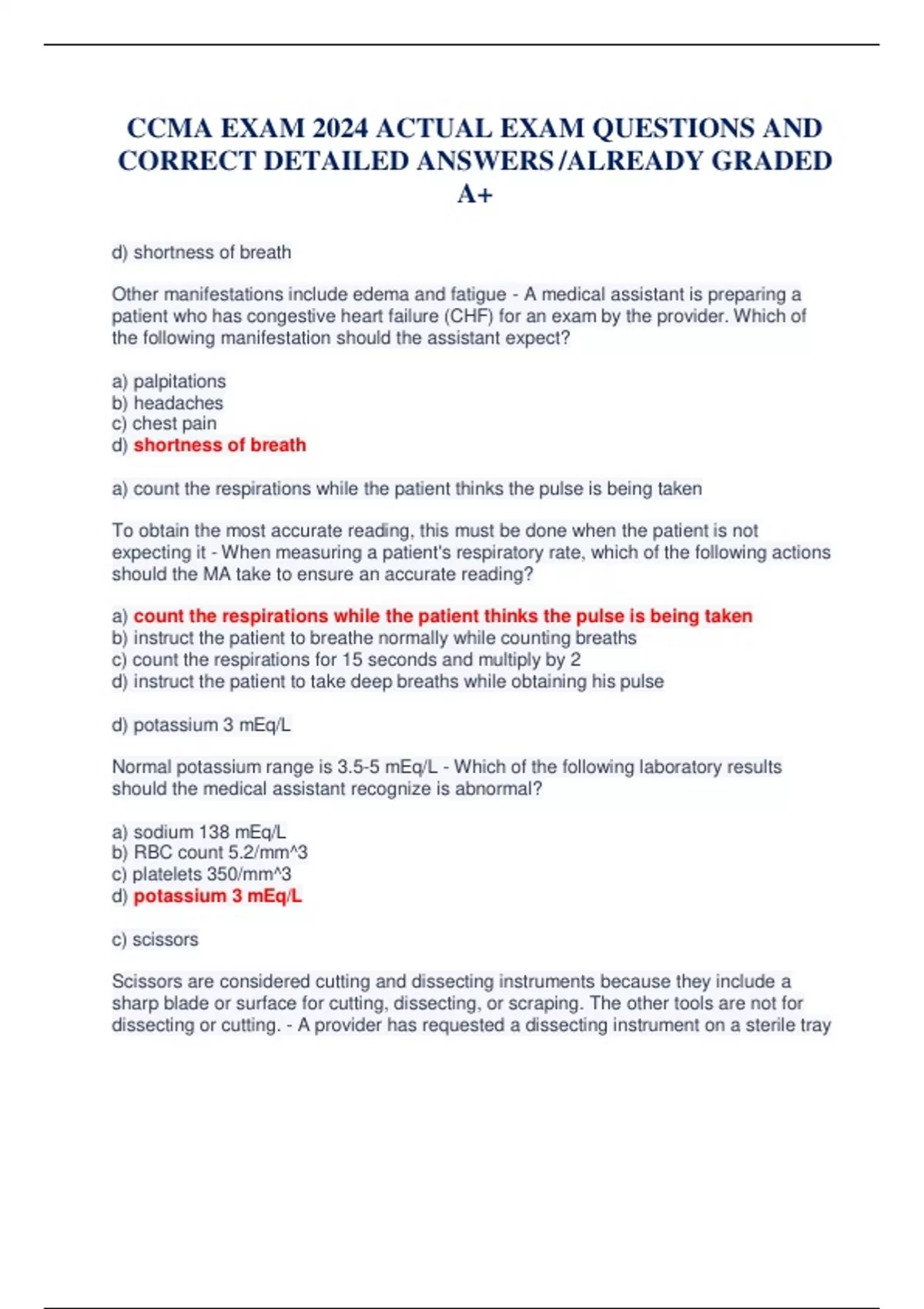 CCMA EXAM 2024 ACTUAL EXAM QUESTIONS AND CORRECT DETAILED ANSWERS /ALREADY GRADED A+

d) shortness of breath

Other manifestations include edema and fatigue - A medical assistant is preparing a patient who has congestive heart failure (CHF) for an exam by the provider. Which of the following manifestation should the assistant expect?

a) palpitations
b) headaches
c) chest pain
d) shortness of breath

a) count the respirations while the patient thinks the pulse is being taken

To obtain the most accurate reading, this must be done when the patient is not expecting it - When measuring a patient's respiratory rate, which of the following actions should the MA take to ensure an accurate reading?

a) count the respirations while the patient thinks the pulse is being taken
b) instruct the patient to breathe normally while counting breaths
c) count the respirations for 15 seconds and multiply by 2
d) instruct the patient to take deep breaths while obtaining his pulse

d) potassium 3 mEq/L

Normal potassium range is 3.5-5 mEq/L - Which of the following laboratory results should the medical assistant recognize is abnormal?

a) sodium 138 mEq/L
b) RBC count 5.2/mm^3
c) platelets 350/mm^3
d) potassium 3 mEq/L

c) scissors

Scissors are considered cutting and dissecting instruments because they include a sharp blade or surface for cutting, dissecting, or scraping. The other tools are not for dissecting or cutting. - A provider has requested a dissecting instrument on a sterile tray